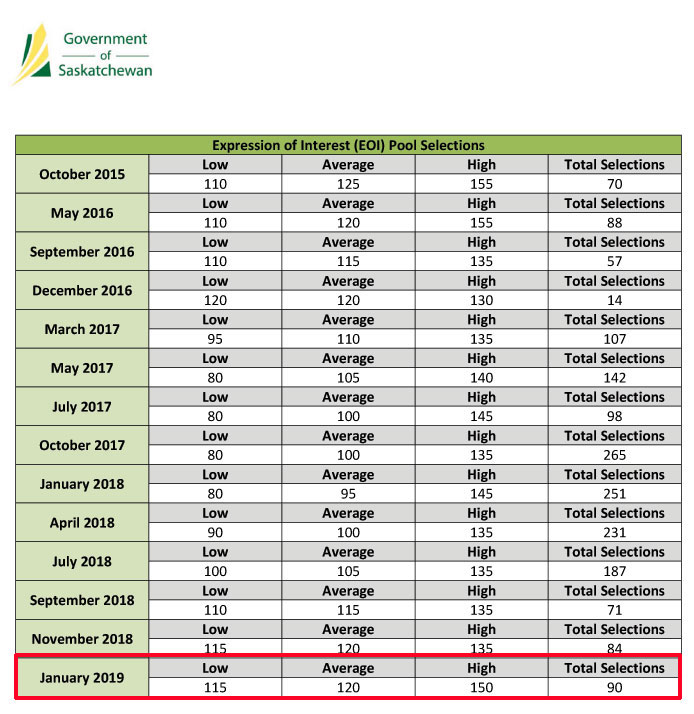 Government
of
Saskatchewan

| Expression of Interest (EOI) Pool Selections | | | | |
|---|---|---|---|---|
| October 2015 | Low | Average | High | Total Selections |
| | 110 | 125 | 155 | 70 |
| May 2016 | Low | Average | High | Total Selections |
| | 110 | 120 | 155 | 88 |
| September 2016 | Low | Average | High | Total Selections |
| | 110 | 115 | 135 | 57 |
| December 2016 | Low | Average | High | Total Selections |
| | 120 | 120 | 130 | 14 |
| March 2017 | Low | Average | High | Total Selections |
| | 95 | 110 | 135 | 107 |
| May 2017 | Low | Average | High | Total Selections |
| | 80 | 105 | 140 | 142 |
| July 2017 | Low | Average | High | Total Selections |
| | 80 | 100 | 145 | 98 |
| October 2017 | Low | Average | High | Total Selections |
| | 80 | 100 | 135 | 265 |
| January 2018 | Low | Average | High | Total Selections |
| | 80 | 95 | 145 | 251 |
| April 2018 | Low | Average | High | Total Selections |
| | 90 | 100 | 135 | 231 |
| July 2018 | Low | Average | High | Total Selections |
| | 100 | 105 | 135 | 187 |
| September 2018 | Low | Average | High | Total Selections |
| | 110 | 115 | 135 | 71 |
| November 2018 | Low | Average | High | Total Selections |
| | 115 | 120 | 135 | 84 |
| January 2019 | Low | Average | High | Total Selections |
| | 115 | 120 | 150 | 90 |